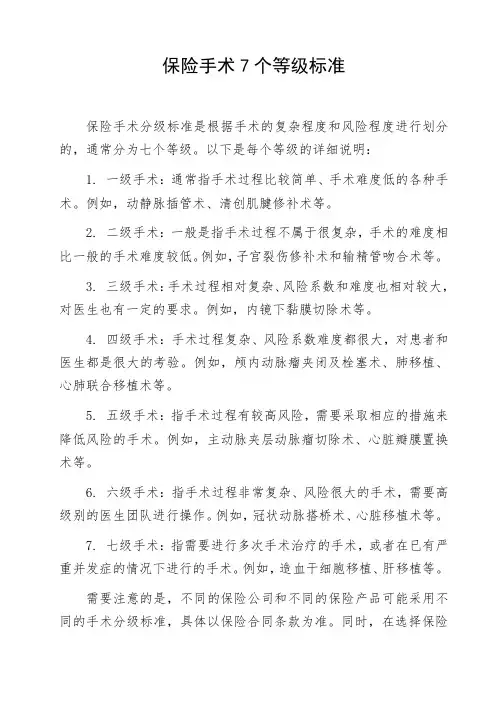 保险手术 7 个等级标准

保险手术分级标准是根据手术的复杂程度和风险程度进行划分的，通常分为七个等级。以下是每个等级的详细说明：

1. 一级手术：通常指手术过程比较简单、手术难度低的各种手术。例如，动静脉插管术、清创肌腱修补术等。

2. 二级手术：一般是指手术过程不属于很复杂，手术的难度相比一般的手术难度较低。例如，子宫裂伤修补术和输精管吻合术等。

3. 三级手术：手术过程相对复杂、风险系数和难度也相对较大，对医生也有一定的要求。例如，内镜下黏膜切除术等。

4. 四级手术：手术过程复杂、风险系数难度都很大，对患者和医生都是很大的考验。例如，颅内动脉瘤夹闭及栓塞术、肺移植、心肺联合移植术等。

5. 五级手术：指手术过程有较高风险，需要采取相应的措施来降低风险的手术。例如，主动脉夹层动脉瘤切除术、心脏瓣膜置换术等。

6. 六级手术：指手术过程非常复杂、风险很大的手术，需要高级别的医生团队进行操作。例如，冠状动脉搭桥术、心脏移植术等。

7. 七级手术：指需要进行多次手术治疗的手术，或者在已有严重并发症的情况下进行的手术。例如，造血干细胞移植、肝移植等。

需要注意的是，不同的保险公司和不同的保险产品可能采用不同的手术分级标准，具体以保险合同条款为准。同时，在选择保险